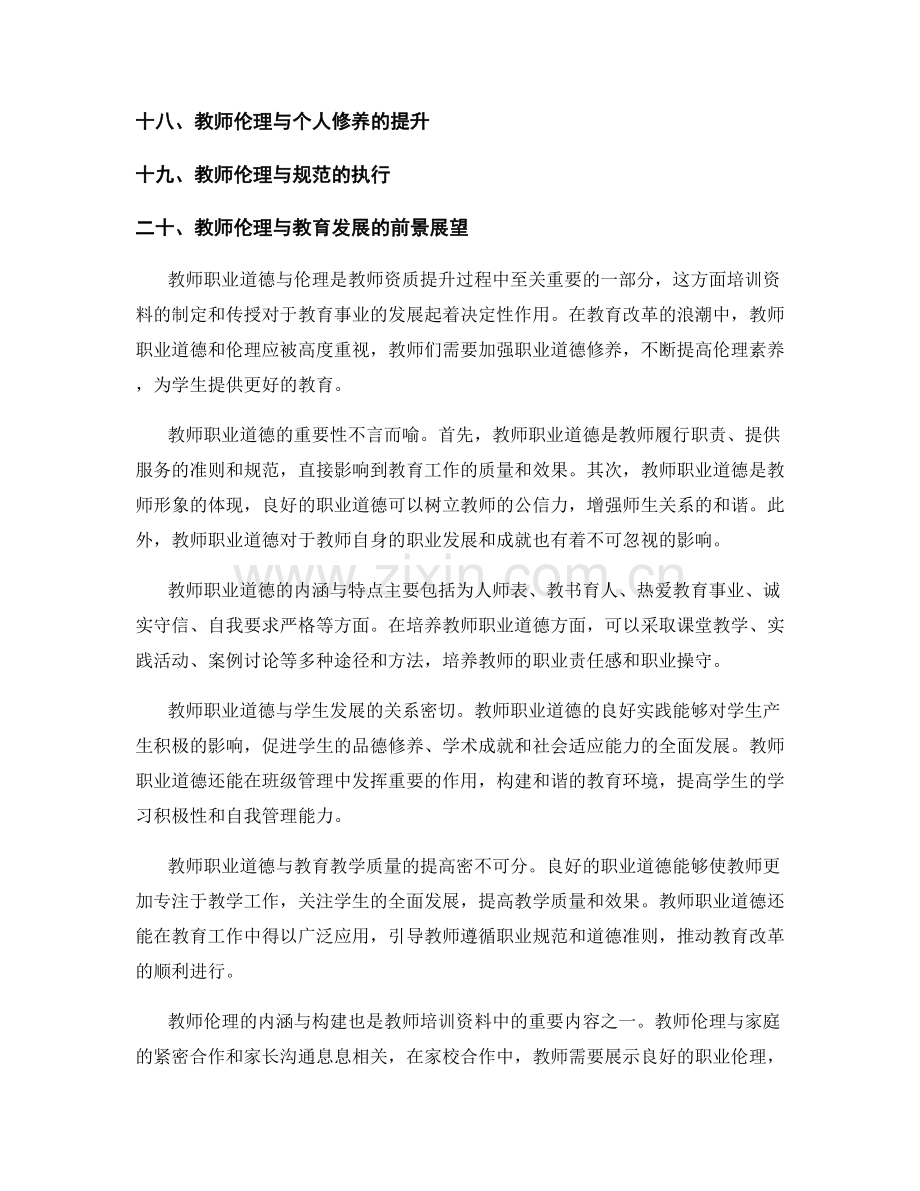 十八、教师伦理与个人修养的提升

十九、教师伦理与规范的执行

二十、教师伦理与教育发展的前景展望

教师职业道德与伦理是教师资质提升过程中至关重要的一部分，这方面培训资料的制定和传授对于教育事业的发展起着决定性作用。在教育改革的浪潮中，教师职业道德和伦理应被高度重视，教师们需要加强职业道德修养，不断提高伦理素养，为学生提供更好的教育。

教师职业道德的重要性不言而喻。首先，教师职业道德是教师履行职责、提供服务的准则和规范，直接影响到教育工作的质量和效果。其次，教师职业道德是教师形象的体现，良好的职业道德可以树立教师的公信力，增强师生关系的和谐。此外，教师职业道德对于教师自身的职业发展和成就也有着不可忽视的影响。

教师职业道德的内涵与特点主要包括为人师表、教书育人、热爱教育事业、诚实守信、自我要求严格等方面。在培养教师职业道德方面，可以采取课堂教学、实践活动、案例讨论等多种途径和方法，培养教师的职业责任感和职业操守。

教师职业道德与学生发展的关系密切。教师职业道德的良好实践能够对学生产生积极的影响，促进学生的品德修养、学术成就和社会适应能力的全面发展。教师职业道德还能在班级管理中发挥重要的作用，构建和谐的教育环境，提高学生的学习积极性和自我管理能力。

教师职业道德与教育教学质量的提高密不可分。良好的职业道德能够使教师更加专注于教学工作，关注学生的全面发展，提高教学质量和效果。教师职业道德还能在教育工作中得以广泛应用，引导教师遵循职业规范和道德准则，推动教育改革的顺利进行。

教师伦理的内涵与构建也是教师培训资料中的重要内容之一。教师伦理与家庭的紧密合作和家长沟通息息相关，在家校合作中，教师需要展示良好的职业伦理，